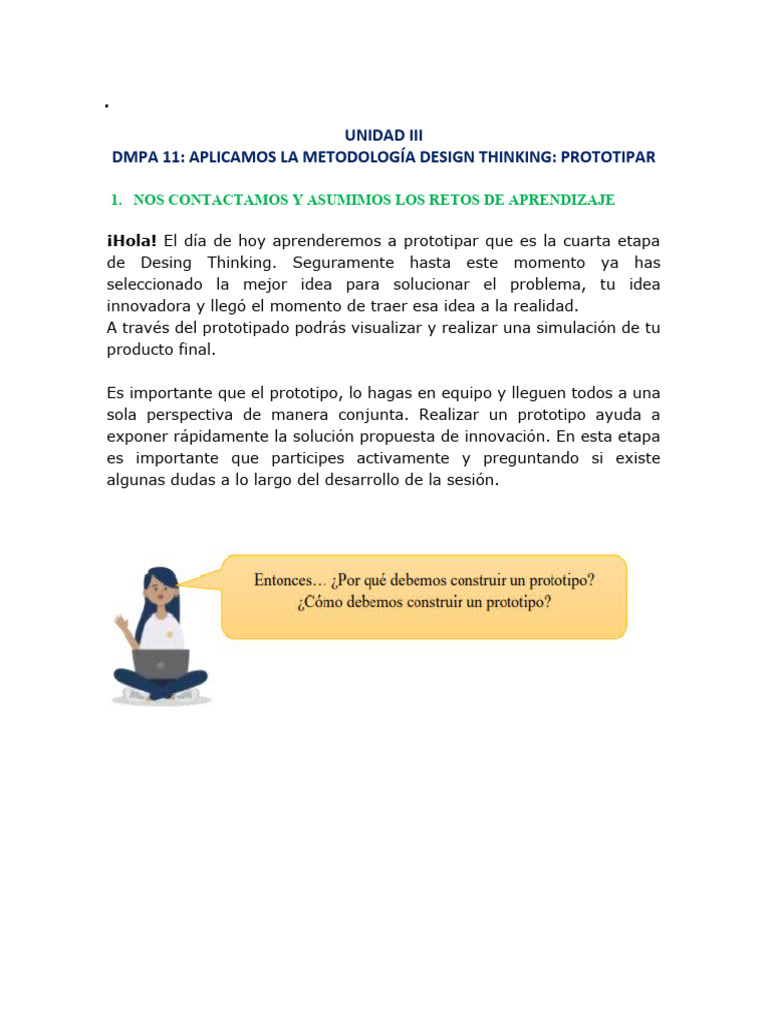 .

UNIDAD III
DMPA 11: APLICAMOS LA METODOLOGÍA DESIGN THINKING: PROTOTIPAR

1. NOS CONTACTAMOS Y ASUMIMOS LOS RETOS DE APRENDIZAJE

¡Hola! El día de hoy aprenderemos a prototipar que es la cuarta etapa de Desing Thinking. Seguramente hasta este momento ya has seleccionado la mejor idea para solucionar el problema, tu idea innovadora y llegó el momento de traer esa idea a la realidad.
A través del prototipado podrás visualizar y realizar una simulación de tu producto final.

Es importante que el prototipo, lo hagas en equipo y lleguen todos a una sola perspectiva de manera conjunta. Realizar un prototipo ayuda a exponer rápidamente la solución propuesta de innovación. En esta etapa es importante que participes activamente y preguntando si existe algunas dudas a lo largo del desarrollo de la sesión.

Entonces… ¿Por qué debemos construir un prototipo?
¿Cómo debemos construir un prototipo?